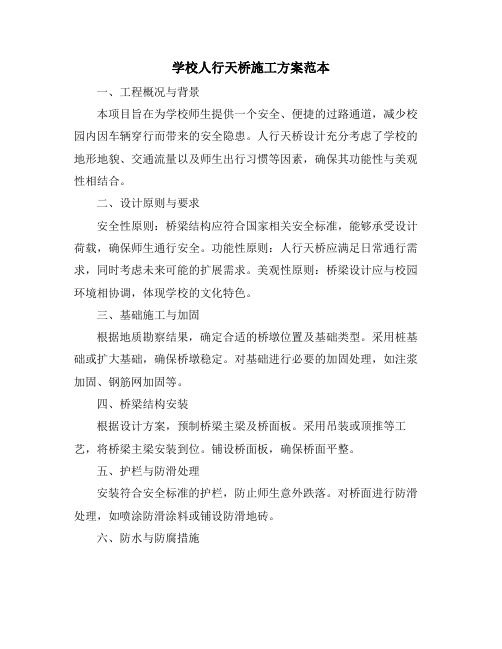 学校人行天桥施工方案范本

一、工程概况与背景

本项目旨在为学校师生提供一个安全、便捷的过路通道，减少校园内因车辆穿行而带来的安全隐患。人行天桥设计充分考虑了学校的地形地貌、交通流量以及师生出行习惯等因素，确保其功能性与美观性相结合。

二、设计原则与要求

安全性原则：桥梁结构应符合国家相关安全标准，能够承受设计荷载，确保师生通行安全。功能性原则：人行天桥应满足日常通行需求，同时考虑未来可能的扩展需求。美观性原则：桥梁设计应与校园环境相协调，体现学校的文化特色。

三、基础施工与加固

根据地质勘察结果，确定合适的桥墩位置及基础类型。采用桩基础或扩大基础，确保桥墩稳定。对基础进行必要的加固处理，如注浆加固、钢筋网加固等。

四、桥梁结构安装

根据设计方案，预制桥梁主梁及桥面板。采用吊装或顶推等工艺，将桥梁主梁安装到位。铺设桥面板，确保桥面平整。

五、护栏与防滑处理

安装符合安全标准的护栏，防止师生意外跌落。对桥面进行防滑处理，如喷涂防滑涂料或铺设防滑地砖。

六、防水与防腐措施